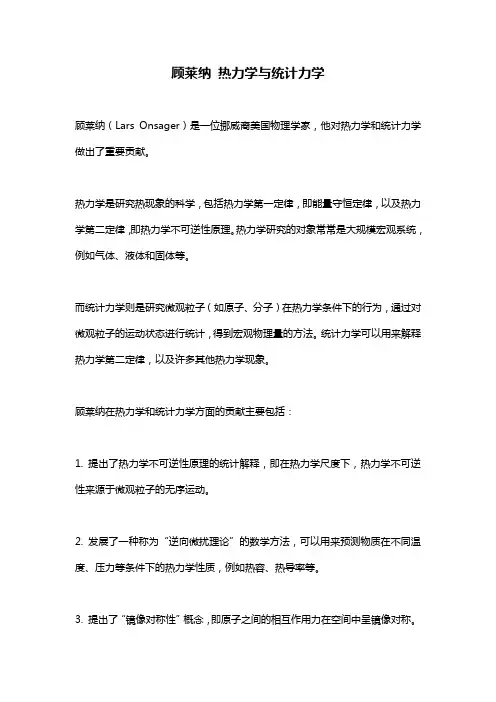 顾莱纳 热力学与统计力学

顾莱纳（Lars Onsager）是一位挪威裔美国物理学家，他对热力学和统计力学做出了重要贡献。

热力学是研究热现象的科学，包括热力学第一定律，即能量守恒定律，以及热力学第二定律，即热力学不可逆性原理。热力学研究的对象常常是大规模宏观系统，例如气体、液体和固体等。

而统计力学则是研究微观粒子（如原子、分子）在热力学条件下的行为，通过对微观粒子的运动状态进行统计，得到宏观物理量的方法。统计力学可以用来解释热力学第二定律，以及许多其他热力学现象。

顾莱纳在热力学和统计力学方面的贡献主要包括：

1. 提出了热力学不可逆性原理的统计解释，即在热力学尺度下，热力学不可逆性来源于微观粒子的无序运动。

2. 发展了一种称为“逆向微扰理论”的数学方法，可以用来预测物质在不同温度、压力等条件下的热力学性质，例如热容、热导率等。

3. 提出了“镜像对称性”概念，即原子之间的相互作用力在空间中呈镜像对称。